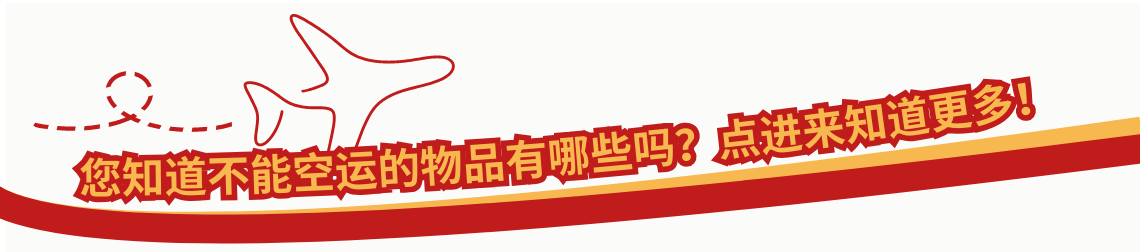 您知道不能空运的物品有哪些吗？点进来知道更多！